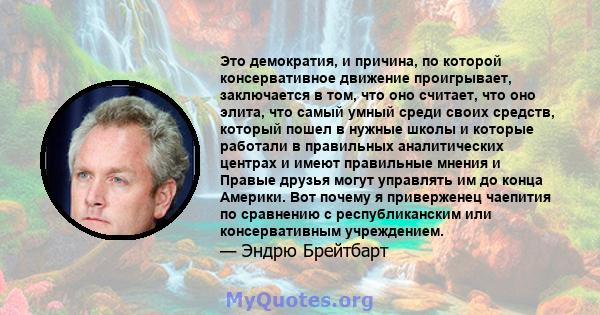 Это демократия, и причина, по которой консервативное движение проигрывает, заключается в том, что оно считает, что оно элита, что самый умный среди своих средств, который пошел в нужные школы и которые работали в правильных аналитических центрах и имеют правильные мнения и Правые друзья могут управлять им до конца Америки. Вот почему я приверженец чаепития по сравнению с республиканским или консервативным учреждением.
— Эндрю Брейтбарт

MyQuotes.org